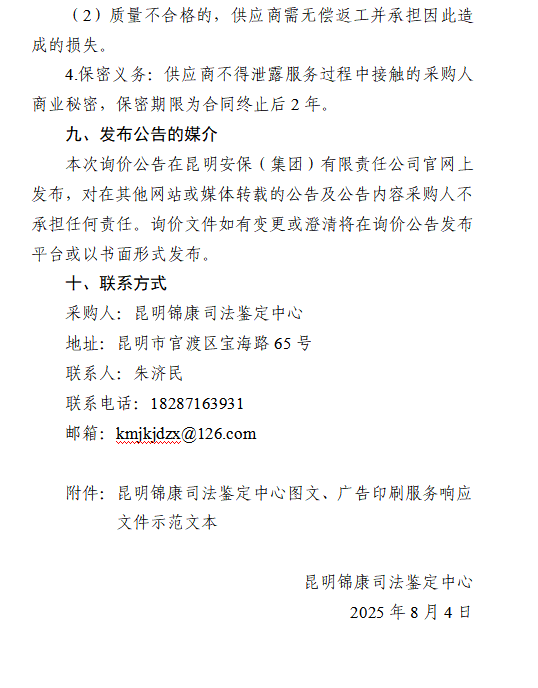 （2）质量不合格的，供应商需无偿返工并承担因此造成的损失。

4.保密义务：供应商不得泄露服务过程中接触的采购人商业秘密，保密期限为合同终止后 2 年。

九、发布公告的媒介

本次询价公告在昆明安保（集团）有限责任公司官网上发布，对在其他网站或媒体转载的公告及公告内容采购人不承担任何责任。询价文件如有变更或澄清将在询价公告发布平台或以书面形式发布。

十、联系方式

采购人：昆明锦康司法鉴定中心

地址：昆明市官渡区宝海路 65 号

联系人：朱济民

联系电话：18287163931

邮箱：kmjkjdzx@126.com

附件：昆明锦康司法鉴定中心图文、广告印刷服务响应文件示范文本

昆明锦康司法鉴定中心

2025 年 8 月 4 日